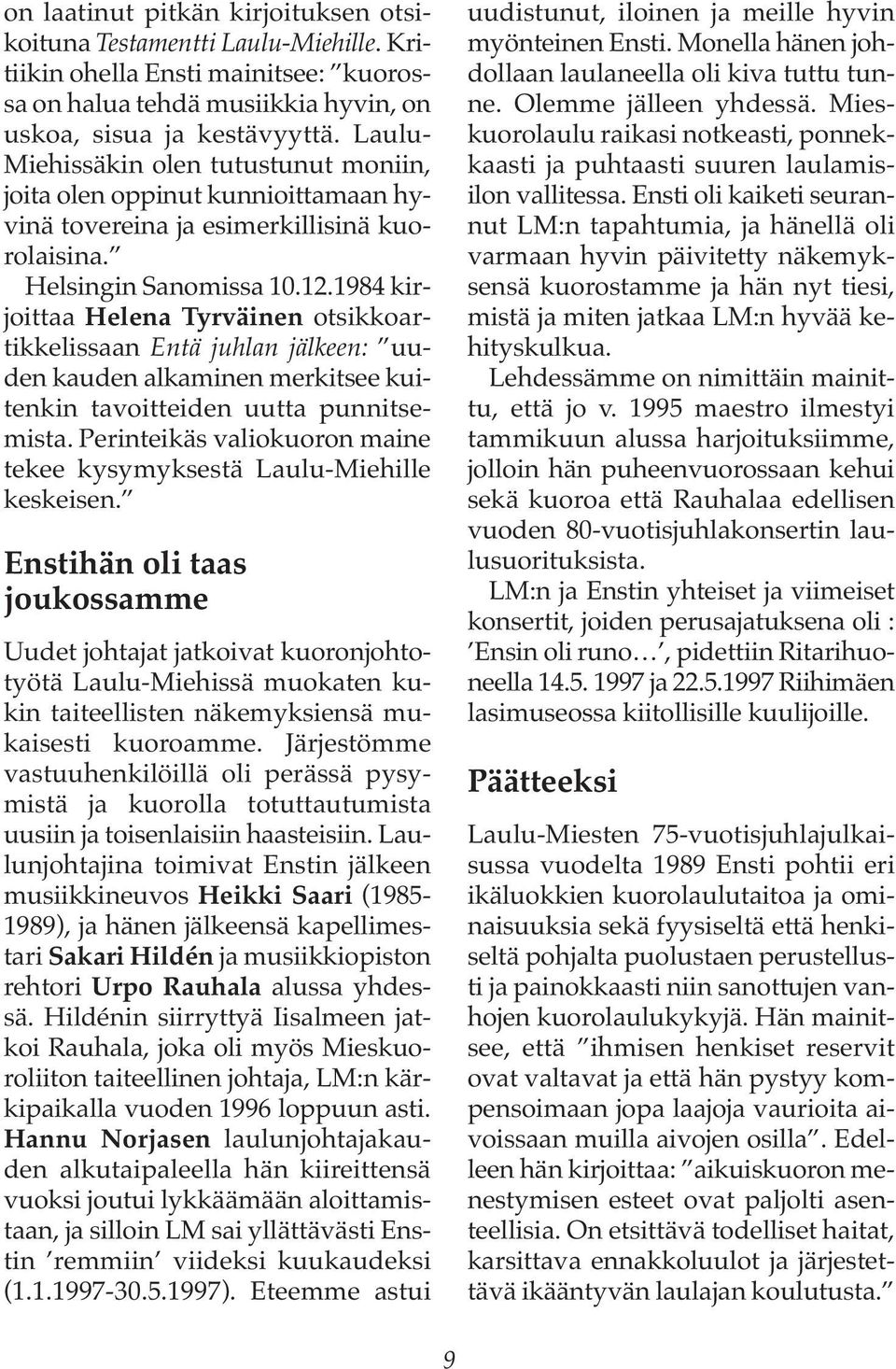 on laatinut pitkän kirjoituksen otsikoituna Testamentti Laulu-Miehille. Kritiikin ohella Ensti mainitsee: ″kuorossa on halua tehdä musiikkia hyvin, on uskoa, sisua ja kestävyyttä. Laulu-Miehissäkin olen tutustunut moniin, joita olen oppinut kunnioittamaan hyvinä tovereina ja esimerkillisinä kuorolaisina.″

Helsingin Sanomissa 10.12.1984 kirjoittaa Helena Tyrväinen otsikkoartikkelissaan Entä juhlan jälkeen: ″uuden kauden alkaminen merkitsee kuitenkin tavoitteiden uutta punnitsemista. Perinteikäs valiokuoron maine tekee kysymyksestä Laulu-Miehille keskeisen.″

Enstihän oli taas joukossamme

Uudet johtajat jatkoivat kuoronjohtotyötä Laulu-Miehissä muokaten kukin taiteellisten näkemyksiensä mukaisesti kuoroamme. Järjestömme vastuuhenkilöillä oli perässä pysymistä ja kuorolla totuttautumista uusiin ja toisenlaisiin haasteisiin. Laulunjohtajina toimivat Enstin jälkeen musiikkineuvos Heikki Saari (1985-1989), ja hänen jälkeensä kapellimestari Sakari Hildén ja musiikkiopiston rehtori Urpo Rauhala alussa yhdessä. Hildénin siirryttyä Iisalmeen jatkoi Rauhala, joka oli myös Mieskuoroliiton taiteellinen johtaja, LM:n kärkipaikalla vuoden 1996 loppuun asti. Hannu Norjasen laulunjohtajakauden alkutaipaleella hän kiireittensä vuoksi joutui lykkäämään aloittamistaan, ja silloin LM sai yllättävästi Enstin ′remmiin′ viideksi kuukaudeksi (1.1.1997-30.5.1997). Eteemme astui uudistunut, iloinen ja meille hyvin myönteinen Ensti. Monella hänen johdollaan laulaneella oli kiva tuttu tunne. Olemme jälleen yhdessä. Mieskuorolaulu raikasi notkeasti, ponnekkaasti ja puhtaasti suuren laulamisilon vallitessa. Ensti oli kaiketi seurannut LM:n tapahtumia, ja hänellä oli varmaan hyvin päivitetty näkemyksensä kuorostamme ja hän nyt tiesi, mistä ja miten jatkaa LM:n hyvää kehityskulkua.

Lehdessämme on nimittäin mainittu, että jo v. 1995 maestro ilmestyi tammikuun alussa harjoituksiimme, jolloin hän puheenvuorossaan kehui sekä kuoroa että Rauhalaa edellisen vuoden 80-vuotisjuhlakonsertin laulusuorituksista.

LM:n ja Enstin yhteiset ja viimeiset konsertit, joiden perusajatuksena oli : ′Ensin oli runo…′, pidettiin Ritarihuoneella 14.5. 1997 ja 22.5.1997 Riihimäen lasimuseossa kiitollisille kuulijoille.

Päätteeksi

Laulu-Miesten 75-vuotisjuhlajulkaisussa vuodelta 1989 Ensti pohtii eri ikäluokkien kuorolaulutaitoa ja ominaisuuksia sekä fyysiseltä että henkiseltä pohjalta puolustaen perustellusti ja painokkaasti niin sanottujen vanhojen kuorolaulukykyjä. Hän mainitsee, että ″ihmisen henkiset reservit ovat valtavat ja että hän pystyy kompensoimaan jopa laajoja vaurioita aivoissaan muilla aivojen osilla″. Edelleen hän kirjoittaa: ″aikuiskuoron menestymisen esteet ovat paljolti asenteellisia. On etsittävä todelliset haitat, karsittava ennakkoluulot ja järjestettävä ikääntyvän laulajan koulutusta.″

9